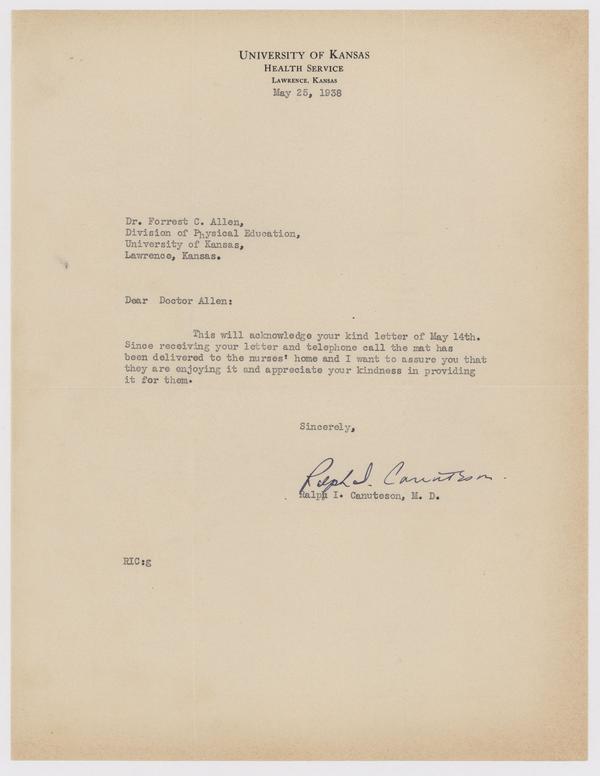 UNIVERSITY OF KANSAS
HEALTH SERVICE
LAWRENCE, KANSAS
May 25, 1938

Dr. Forrest C. Allen,
Division of Physical Education,
University of Kansas,
Lawrence, Kansas.

Dear Doctor Allen:

This will acknowledge your kind letter of May 14th. Since receiving your letter and telephone call the mat has been delivered to the nurses' home and I want to assure you that they are enjoying it and appreciate your kindness in providing it for them.

Sincerely,

Ralph I. Canuteson

Ralph I. Canuteson, M. D.

RIC:g